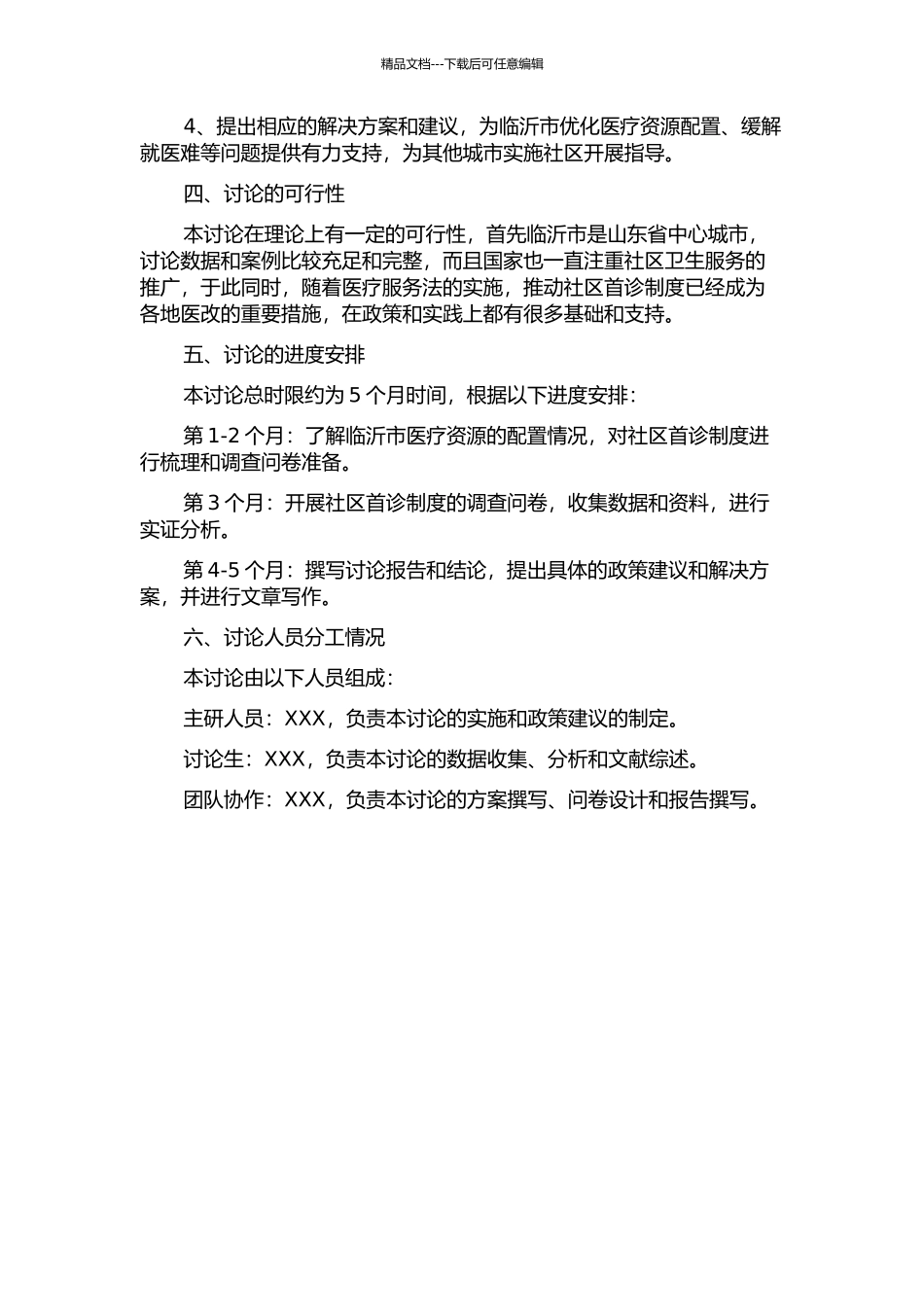 精品文档---下载后可任意编辑

4、提出相应的解决方案和建议，为临沂市优化医疗资源配置、缓解就医难等问题提供有力支持，为其他城市实施社区开展指导。

四、讨论的可行性

本讨论在理论上有一定的可行性，首先临沂市是山东省中心城市，讨论数据和案例比较充足和完整，而且国家也一直注重社区卫生服务的推广，于此同时，随着医疗服务法的实施，推动社区首诊制度已经成为各地医改的重要措施，在政策和实践上都有很多基础和支持。

五、讨论的进度安排

本讨论总时限约为 5 个月时间，根据以下进度安排：

第 1-2 个月：了解临沂市医疗资源的配置情况，对社区首诊制度进行梳理和调查问卷准备。

第 3 个月：开展社区首诊制度的调查问卷，收集数据和资料，进行实证分析。

第 4-5 个月：撰写讨论报告和结论，提出具体的政策建议和解决方案，并进行文章写作。

六、讨论人员分工情况

本讨论由以下人员组成：

主研人员：XXX，负责本讨论的实施和政策建议的制定。

讨论生：XXX，负责本讨论的数据收集、分析和文献综述。

团队协作：XXX，负责本讨论的方案撰写、问卷设计和报告撰写。